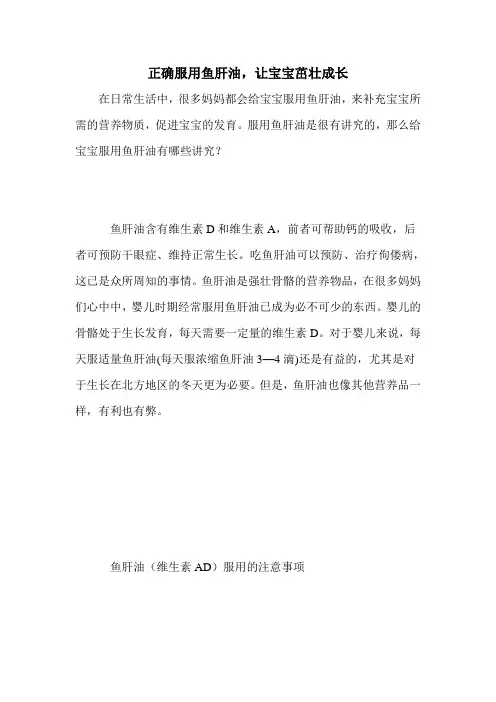 正确服用鱼肝油，让宝宝茁壮成长

在日常生活中，很多妈妈都会给宝宝服用鱼肝油，来补充宝宝所需的营养物质，促进宝宝的发育。服用鱼肝油是很有讲究的，那么给宝宝服用鱼肝油有哪些讲究？

鱼肝油含有维生素 D 和维生素 A，前者可帮助钙的吸收，后者可预防干眼症、维持正常生长。吃鱼肝油可以预防、治疗佝偻病，这已是众所周知的事情。鱼肝油是强壮骨骼的营养物品，在很多妈妈们心中中，婴儿时期经常服用鱼肝油已成为必不可少的东西。婴儿的骨骼处于生长发育，每天需要一定量的维生素 D。对于婴儿来说，每天服适量鱼肝油(每天服浓缩鱼肝油 3—4 滴)还是有益的，尤其是对于生长在北方地区的冬天更为必要。但是，鱼肝油也像其他营养品一样，有利也有弊。

鱼肝油（维生素 AD）服用的注意事项